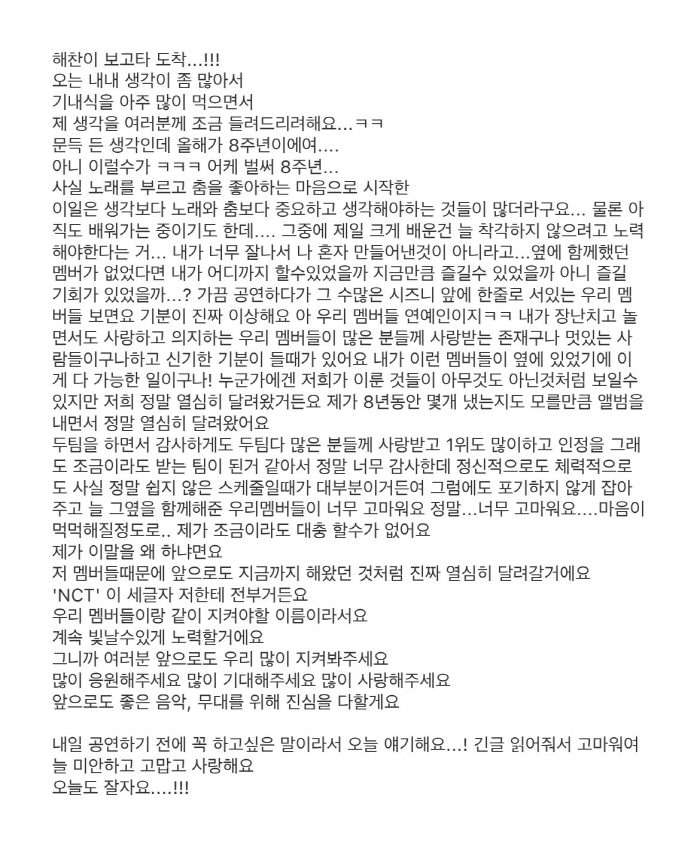 해찬이 보고타 도착...!!!
오는 내내 생각이 좀 많아서
기내식을 아주 많이 먹으면서
제 생각을 여러분께 조금 들려드리려해요...ㅋㅋ
문득 든 생각인데 올해가 8주년이에여....
아니 이럴수가 ㅋㅋㅋ 어케 벌써 8주년...
사실 노래를 부르고 춤을 좋아하는 마음으로 시작한
이일은 생각보다 노래와 춤보다 중요하고 생각해야하는 것들이 많더라구요... 물론 아직도 배워가는 중이기도 한데.... 그중에 제일 크게 배운건 늘 착각하지 않으려고 노력해야한다는 거... 내가 너무 잘나서 나 혼자 만들어낸것이 아니라고...옆에 함께했던 멤버가 없었다면 내가 어디까지 할수있었을까 지금만큼 즐길수 있었을까 아니 즐길 기회가 있었을까...? 가끔 공연하다가 그 수많은 시즈니 앞에 한줄로 서있는 우리 멤버들 보면요 기분이 진짜 이상해요 아 우리 멤버들 연예인이지ㅋㅋ 내가 장난치고 놀면서도 사랑하고 의지하는 우리 멤버들이 많은 분들께 사랑받는 존재구나 멋있는 사람들이구나하고 신기한 기분이 들때가 있어요 내가 이런 멤버들이 옆에 있었기에 이게 다 가능한 일이구나! 누군가에겐 저희가 이룬 것들이 아무것도 아닌것처럼 보일수 있지만 저희 정말 열심히 달려왔거든요 제가 8년동안 몇개 냈는지도 모를만큼 앨범을 내면서 정말 열심히 달려왔어요
두팀을 하면서 감사하게도 두팀다 많은 분들께 사랑받고 1위도 많이하고 인정을 그래도 조금이라도 받는 팀이 된거 같아서 정말 너무 감사한데 정신적으로도 체력적으로도 사실 정말 쉽지 않은 스케줄일때가 대부분이거든여 그럼에도 포기하지 않게 잡아주고 늘 그옆을 함께해준 우리멤버들이 너무 고마워요 정말...너무 고마워요....마음이 먹먹해질정도로.. 제가 조금이라도 대충 할수가 없어요
제가 이말을 왜 하냐면요
저 멤버들때문에 앞으로도 지금까지 해왔던 것처럼 진짜 열심히 달려갈거에요
'NCT' 이 세글자 저한테 전부거든요
우리 멤버들이랑 같이 지켜야할 이름이라서요
계속 빛날수있게 노력할거에요
그니까 여러분 앞으로도 우리 많이 지켜봐주세요
많이 응원해주세요 많이 기대해주세요 많이 사랑해주세요
앞으로도 좋은 음악, 무대를 위해 진심을 다할게요

내일 공연하기 전에 꼭 하고싶은 말이라서 오늘 얘기해요...! 긴글 읽어줘서 고마워여 늘 미안하고 고맙고 사랑해요
오늘도 잘자요....!!!